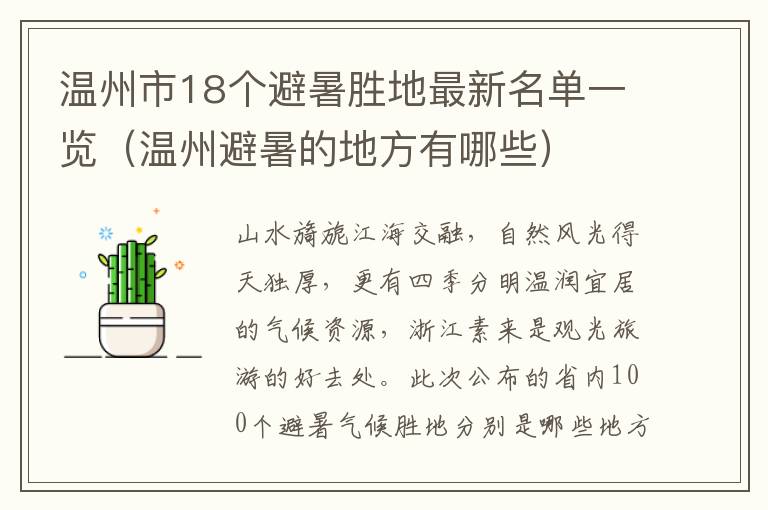 温州市18个避暑胜地最新名单一览（温州避暑的地方有哪些）

山水旖旎江海交融，自然风光得天独厚，更有四季分明温润宜居的气候资源，浙江素来是观光旅游的好去处。此次公布的省内100个避暑气候胜地分别是哪些地方